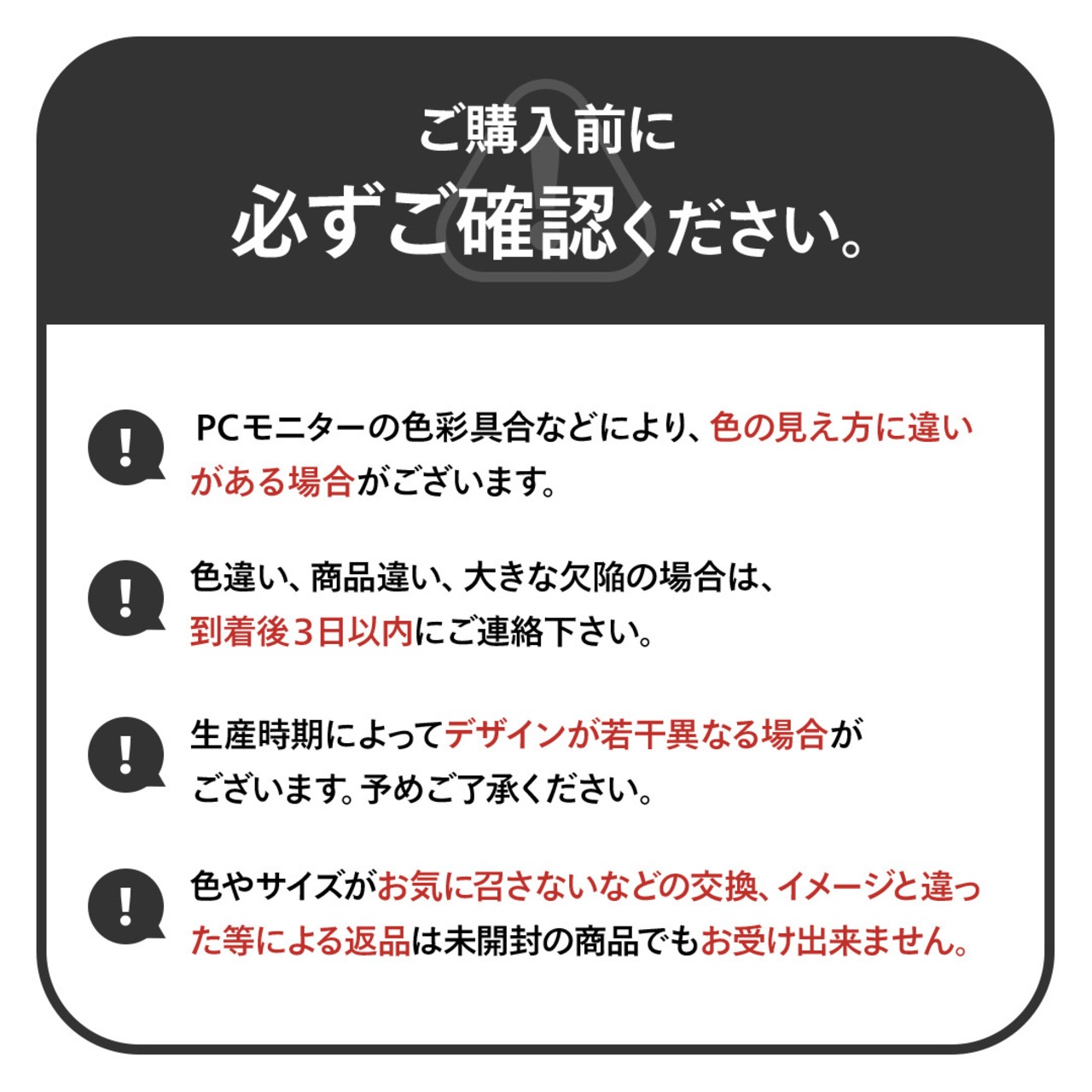 ご購入前に
必ずご確認ください。

PCモニターの色彩具合などにより、色の見え方に違いがある場合がございます。

色違い、商品違い、大きな欠陥の場合は、到着後3日以内にご連絡下さい。

生産時期によってデザインが若干異なる場合がございます。予めご了承ください。

色やサイズがお気に召さないなどの交換、イメージと違った等による返品は未開封の商品でもお受け出来ません。